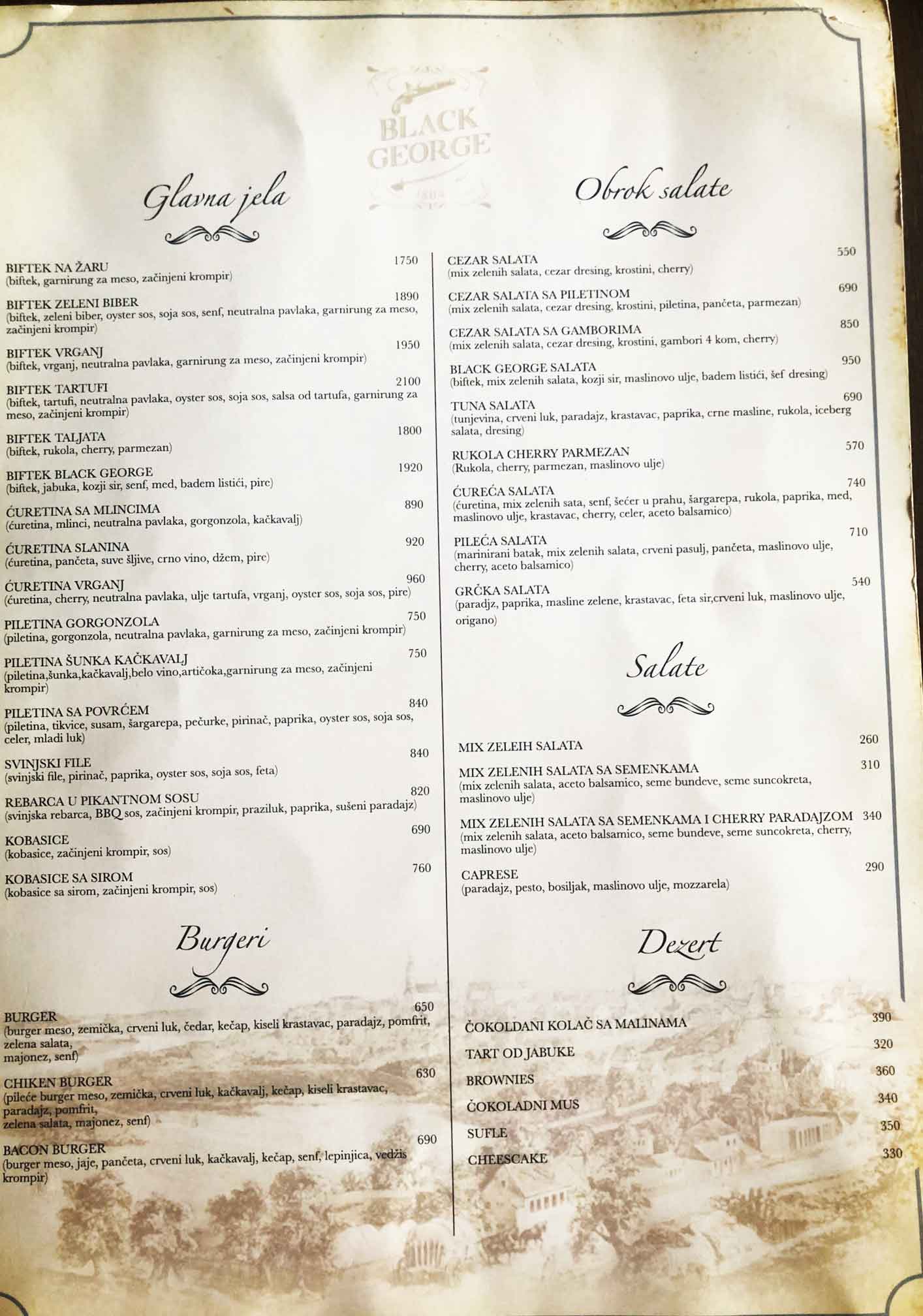 BLACK GEORGE

Glavna jela

BIFTEK NA ŽARU 1750
(biftek, garnirung za meso, začinjeni krompir)

BIFTEK ZELENI BIBER 1890
(biftek, zeleni biber, oyster sos, soja sos, senf, neutralna pavlaka, garnirung za meso, začinjeni krompir)

BIFTEK VRGANJ 1950
(biftek, vrganj, neutralna pavlaka, garnirung za meso, začinjeni krompir)

BIFTEK TARTUFI 2100
(biftek, tartufi, neutralna pavlaka, oyster sos, soja sos, salsa od tartufa, garnirung za meso, začinjeni krompir)

BIFTEK TALJATA 1800
(biftek, rukola, cherry, parmezan)

BIFTEK BLACK GEORGE 1920
(biftek, jabuka, kozji sir, senf, med, badem listići, pire)

ĆURETINA SA MLINCIMA 890
(ćuretina, mlinci, neutralna pavlaka, gorgonzola, kačkavalj)

ĆURETINA SLANINA 920
(ćuretina, pančeta, suve šljive, crno vino, džem, pire)

ĆURETINA VRGANJ 960
(ćuretina, cherry, neutralna pavlaka, ulje tartufa, vrganj, oyster sos, soja sos, pire)

PILETINA GORGONZOLA 750
(piletina, gorgonzola, neutralna pavlaka, garnirung za meso, začinjeni krompir)

PILETINA ŠUNKA KAČKAVALJ 750
(piletina,šunka,kačkavalj,belo vino,artičoka,garnirung za meso, začinjeni krompir)

PILETINA SA POVRĆEM 840
(piletina, tikvice, susam, šargarepa, pečurke, pirinač, paprika, oyster sos, soja sos, celer, mladi luk)

SVINJSKI FILE 840
(svinjski file, pirinač, paprika, oyster sos, soja sos, feta)

REBARCA U PIKANTNOM SOSU 820
(svinjska rebarca, BBQ sos, začinjeni krompir, praziluk, paprika, sušeni paradajz)

KOBASICE 690
(kobasice, začinjeni krompir, sos)

KOBASICE SA SIROM 760
(kobasice sa sirom, začinjeni krompir, sos)

Burgeri

BURGER 650
(burger meso, zemička, crveni luk, čedar, kečap, kiseli krastavac, paradajz, pomfrit, zelena salata, majonez, senf)

CHIKEN BURGER 630
(pileće burger meso, zemička, crveni luk, kačkavalj, kečap, kiseli krastavac, paradajz, pomfrit, zelena salata, majonez, senf)

BACON BURGER 690
(burger meso, jaje, pančeta, crveni luk, kačkavalj, kečap, senf, lepinjica, vedžis krompir)

Obrok salate

CEZAR SALATA 550
(mix zelenih salata, cezar dresing, krostini, cherry)

CEZAR SALATA SA PILETINOM 690
(mix zelenih salata, cezar dresing, krostini, piletina, pančeta, parmezan)

CEZAR SALATA SA GAMBORIMA 850
(mix zelenih salata, cezar dresing, krostini, gambori 4 kom, cherry)

BLACK GEORGE SALATA 950
(biftek, mix zelenih salata, kozji sir, maslinovo ulje, badem listići, šef dresing)

TUNA SALATA 690
(tunjevina, crveni luk, paradajz, krastavac, paprika, crne masline, rukola, iceberg salata, dresing)

RUKOLA CHERRY PARMEZAN 570
(Rukola, cherry, parmezan, maslinovo ulje)

ĆUREĆA SALATA 740
(ćuretina, mix zelenih sata, senf, šećer u prahu, šargarepa, rukola, paprika, med, maslinovo ulje, krastavac, cherry, celer, aceto balsamico)

PILEĆA SALATA 710
(marinirani batak, mix zelenih salata, crveni pasulj, pančeta, maslinovo ulje, cherry, aceto balsamico)

GRČKA SALATA 540
(paradjz, paprika, masline zelene, krastavac, feta sir,crveni luk, maslinovo ulje, origano)

Salate

MIX ZELEIH SALATA 260

MIX ZELENIH SALATA SA SEMENKAMA 310
(mix zelenih salata, aceto balsamico, seme bundeve, seme suncokreta, maslinovo ulje)

MIX ZELENIH SALATA SA SEMENKAMA I CHERRY PARADAJZOM 340
(mix zelenih salata, aceto balsamico, seme bundeve, seme suncokreta, cherry, maslinovo ulje)

CAPRESE 290
(paradajz, pesto, bosiljak, maslinovo ulje, mozzarela)

Dezert

ČOKOLDANI KOLAČ SA MALINAMA 390
TART OD JABUKE 320
BROWNIES 360
ČOKOLADNI MUS 340
SUFLE 350
CHEESCAKE 330